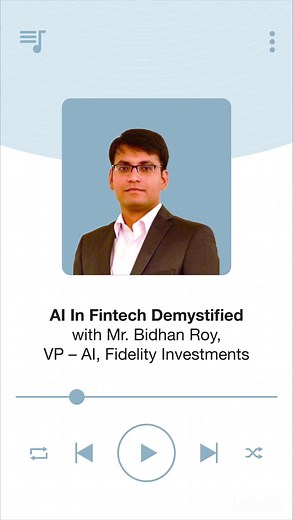 AI In Fintech Demystified
with Mr. Bidhan Roy,
VP – AI, Fidelity Investments